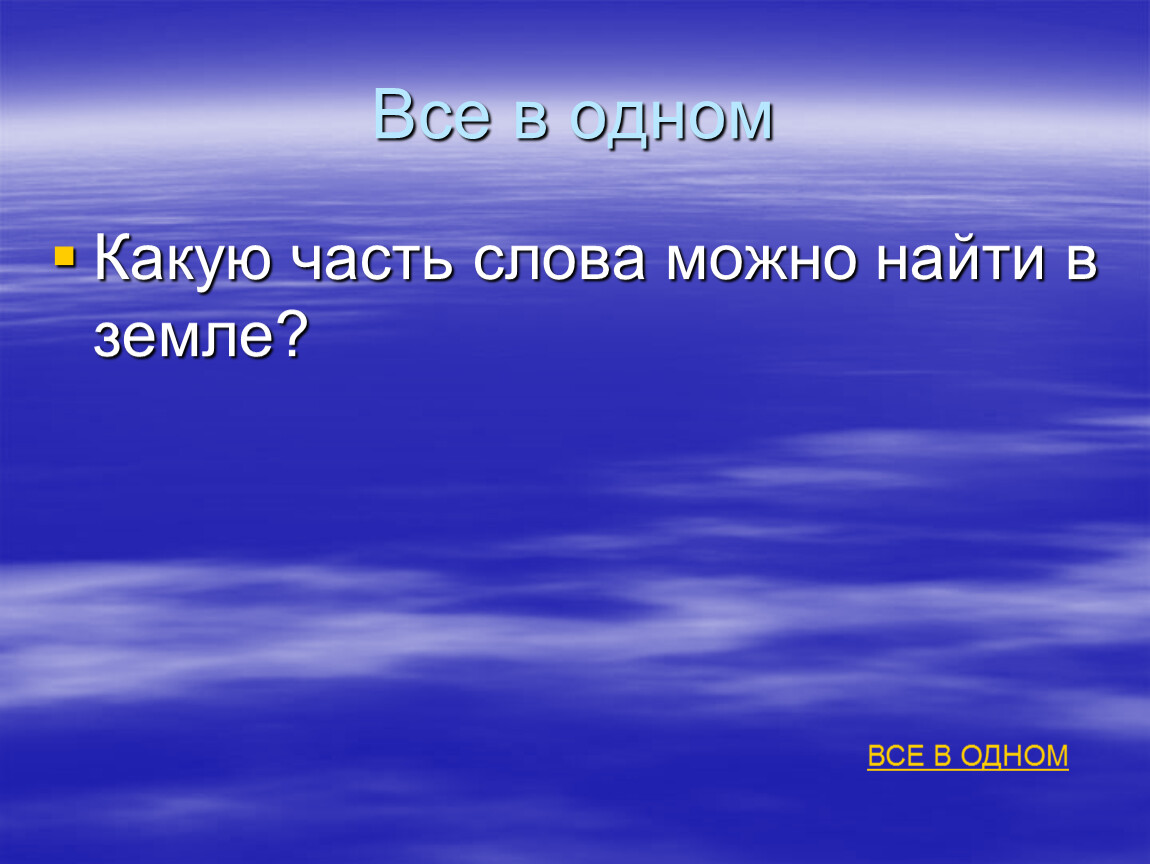 Все в одном

Какую часть слова можно найти в земле?

ВСЕ В ОДНОМ